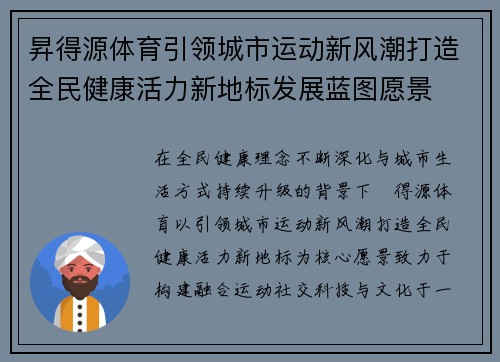 昇得源体育引领城市运动新风潮打造全民健康活力新地标发展蓝图愿景

在全民健康理念不断深化与城市生活方式持续升级的背景下 得源体育以引领城市运动新风潮打造全民健康活力新地标为核心愿景致力于构建融合运动社交科技与文化于一